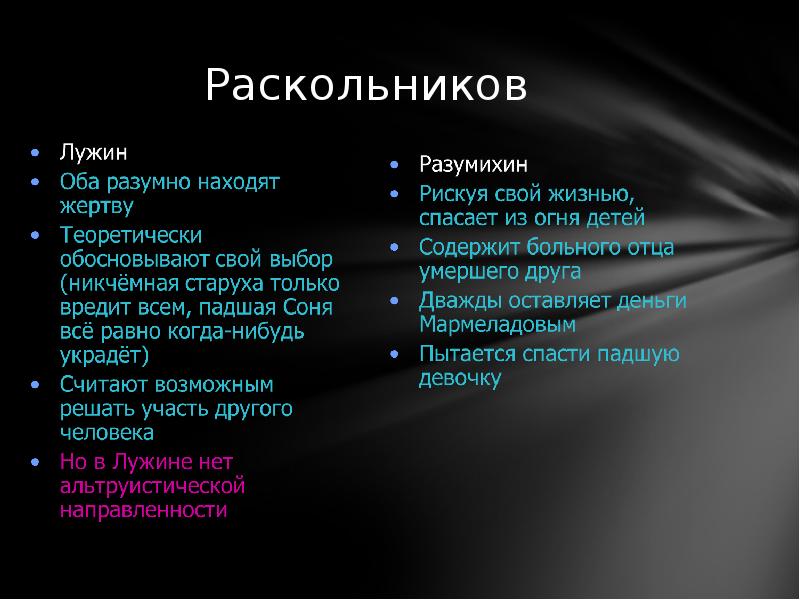 Раскольников

• Лужин
• Оба разумно находят жертву
• Теоретически обосновывают свой выбор (никчёмная старуха только вредит всем, падшая Соня всё равно когда-нибудь украдёт)
• Считают возможным решать участь другого человека
• Но в Лужине нет альтруистической направленности

• Разумихин
• Рискуя свой жизнью, спасает из огня детей
• Содержит больного отца умершего друга
• Дважды оставляет деньги Мармеладовым
• Пытается спасти падшую девочку